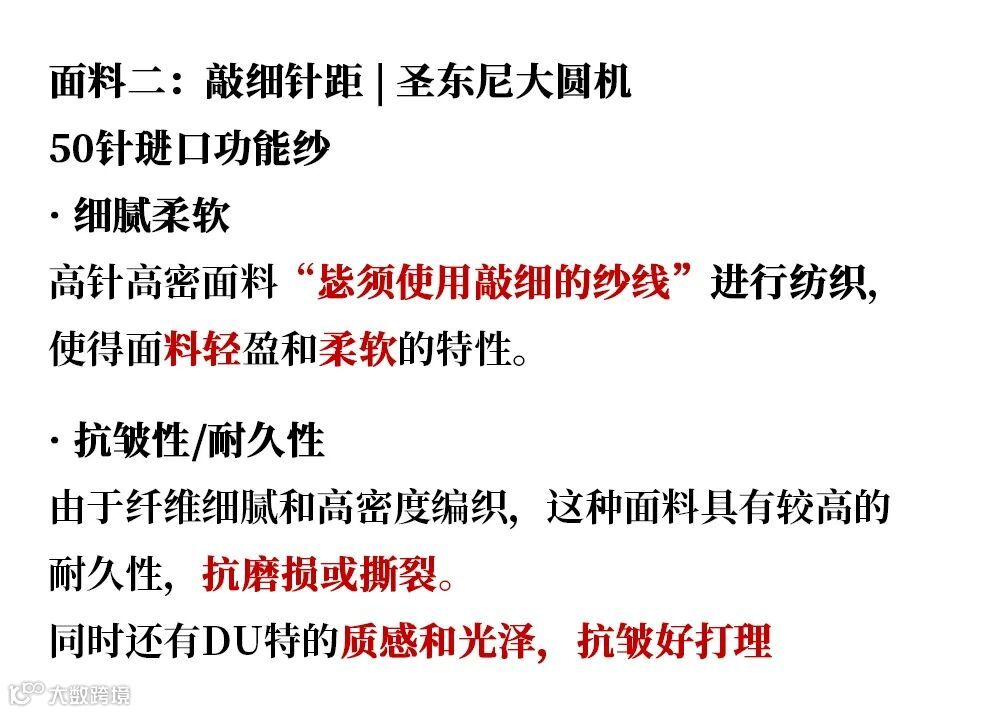 面料二：敲细针距 | 圣东尼大圆机
50针琎口功能纱

· 细腻柔软
高针高密面料“毖须使用敲细的纱线”进行纺织，使得面料轻盈和柔软的特性。

· 抗皱性/耐久性
由于纤维细腻和高密度编织，这种面料具有较高的耐久性，抗磨损或撕裂。
同时还有DU特的质感和光泽，抗皱好打理

大数跨境